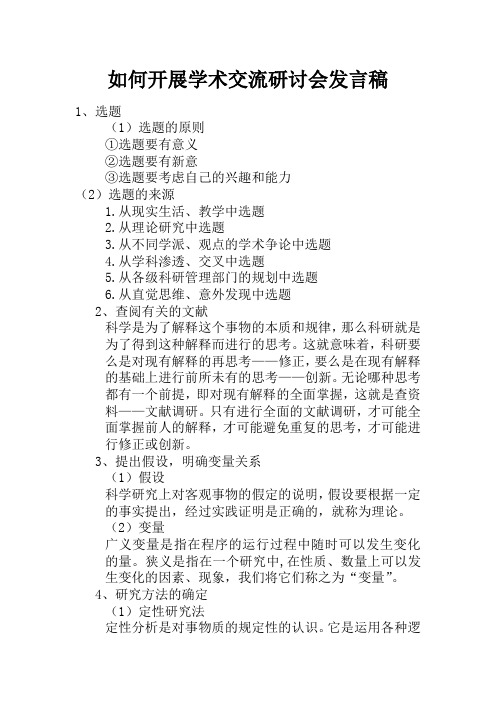 如何开展学术交流研讨会发言稿

1、选题

（1）选题的原则

①选题要有意义

②选题要有新意

③选题要考虑自己的兴趣和能力

（2）选题的来源

1.从现实生活、教学中选题

2.从理论研究中选题

3.从不同学派、观点的学术争论中选题

4.从学科渗透、交叉中选题

5.从各级科研管理部门的规划中选题

6.从直觉思维、意外发现中选题

2、查阅有关的文献

科学是为了解释这个事物的本质和规律，那么科研就是为了得到这种解释而进行的思考。这就意味着，科研要么是对现有解释的再思考——修正，要么是在现有解释的基础上进行前所未有的思考——创新。无论哪种思考都有一个前提，即对现有解释的全面掌握，这就是查资料——文献调研。只有进行全面的文献调研，才可能全面掌握前人的解释，才可能避免重复的思考，才可能进行修正或创新。

3、提出假设，明确变量关系

（1）假设

科学研究上对客观事物的假定的说明，假设要根据一定的事实提出，经过实践证明是正确的，就称为理论。

（2）变量

广义变量是指在程序的运行过程中随时可以发生变化的量。狭义是指在一个研究中，在性质、数量上可以发生变化的因素、现象，我们将它们称之为“变量”。

4、研究方法的确定

（1）定性研究法

定性分析是对事物质的规定性的认识。它是运用各种逻